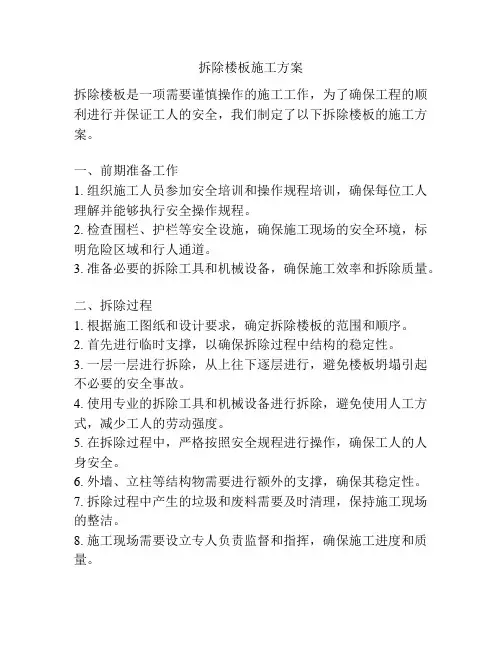 拆除楼板施工方案

拆除楼板是一项需要谨慎操作的施工工作，为了确保工程的顺利进行并保证工人的安全，我们制定了以下拆除楼板的施工方案。

一、前期准备工作
1. 组织施工人员参加安全培训和操作规程培训，确保每位工人理解并能够执行安全操作规程。
2. 检查围栏、护栏等安全设施，确保施工现场的安全环境，标明危险区域和行人通道。
3. 准备必要的拆除工具和机械设备，确保施工效率和拆除质量。

二、拆除过程
1. 根据施工图纸和设计要求，确定拆除楼板的范围和顺序。
2. 首先进行临时支撑，以确保拆除过程中结构的稳定性。
3. 一层一层进行拆除，从上往下逐层进行，避免楼板坍塌引起不必要的安全事故。
4. 使用专业的拆除工具和机械设备进行拆除，避免使用人工方式，减少工人的劳动强度。
5. 在拆除过程中，严格按照安全规程进行操作，确保工人的人身安全。
6. 外墙、立柱等结构物需要进行额外的支撑，确保其稳定性。
7. 拆除过程中产生的垃圾和废料需要及时清理，保持施工现场的整洁。
8. 施工现场需要设立专人负责监督和指挥，确保施工进度和质量。